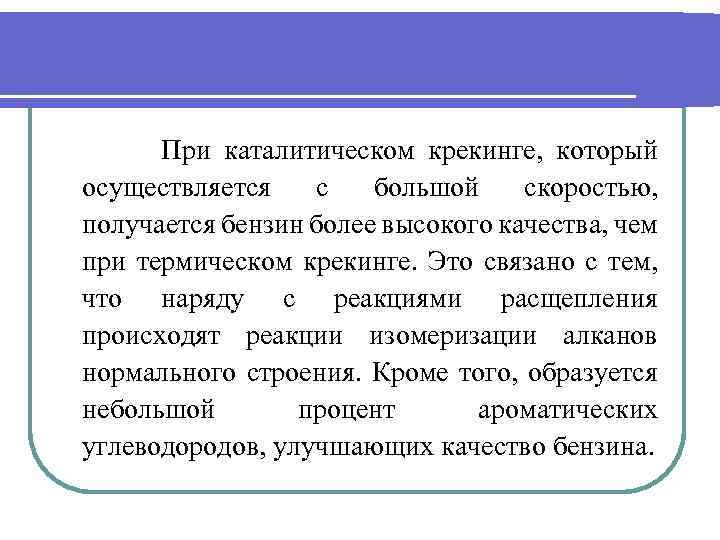 При каталитическом крекинге, который осуществляется с большой скоростью, получается бензин более высокого качества, чем при термическом крекинге. Это связано с тем, что наряду с реакциями расщепления происходят реакции изомеризации алканов нормального строения. Кроме того, образуется небольшой процент ароматических углеводородов, улучшающих качество бензина.